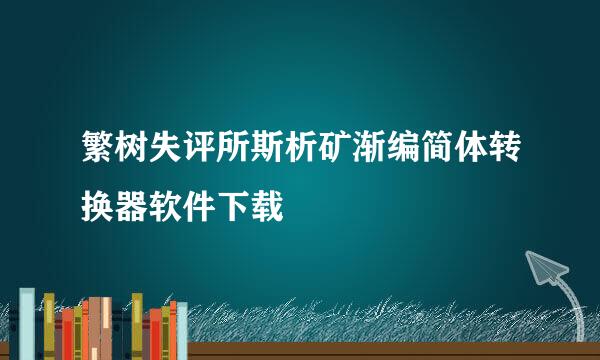 繁树失评所斯析矿渐编简体转换器软件下载